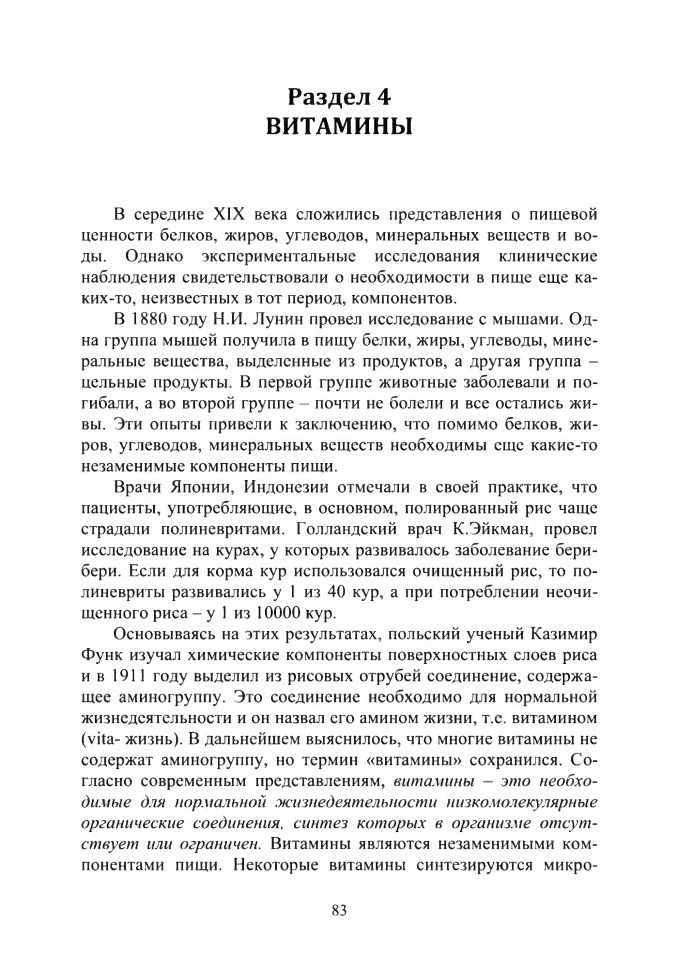 Раздел 4
ВИТАМИНЫ

В середине XIX века сложились представления о пищевой ценности белков, жиров, углеводов, минеральных веществ и воды. Однако экспериментальные исследования клинические наблюдения свидетельствовали о необходимости в пище еще каких-то, неизвестных в тот период, компонентов.

В 1880 году Н.И. Лунин провел исследование с мышами. Одна группа мышей получила в пищу белки, жиры, углеводы, минеральные вещества, выделенные из продуктов, а другая группа – цельные продукты. В первой группе животные заболевали и погибали, а во второй группе – почти не болели и все остались живы. Эти опыты привели к заключению, что помимо белков, жиров, углеводов, минеральных веществ необходимы еще какие-то незаменимые компоненты пищи.

Врачи Японии, Индонезии отмечали в своей практике, что пациенты, употребляющие, в основном, полированный рис чаще страдали полиневритами. Голландский врач К.Эйкман, провел исследование на курах, у которых развивалось заболевание бери-бери. Если для корма кур использовался очищенный рис, то полиневриты развивались у 1 из 40 кур, а при потреблении неочищенного риса – у 1 из 10000 кур.

Основываясь на этих результатах, польский ученый Казимир Функ изучал химические компоненты поверхностных слоев риса и в 1911 году выделил из рисовых отрубей соединение, содержащее аминогруппу. Это соединение необходимо для нормальной жизнедеятельности и он назвал его амином жизни, т.е. витамином (vita- жизнь). В дальнейшем выяснилось, что многие витамины не содержат аминогруппу, но термин «витамины» сохранился. Согласно современным представлениям, витамины – это необходимые для нормальной жизнедеятельности низкомолекулярные органические соединения, синтез которых в организме отсутствует или ограничен. Витамины являются незаменимыми компонентами пищи. Некоторые витамины синтезируются микро-

83